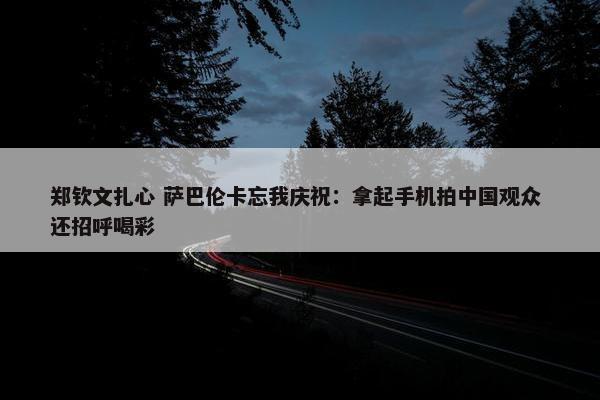 郑钦文扎心 萨巴伦卡忘我庆祝：拿起手机拍中国观众还招呼喝彩